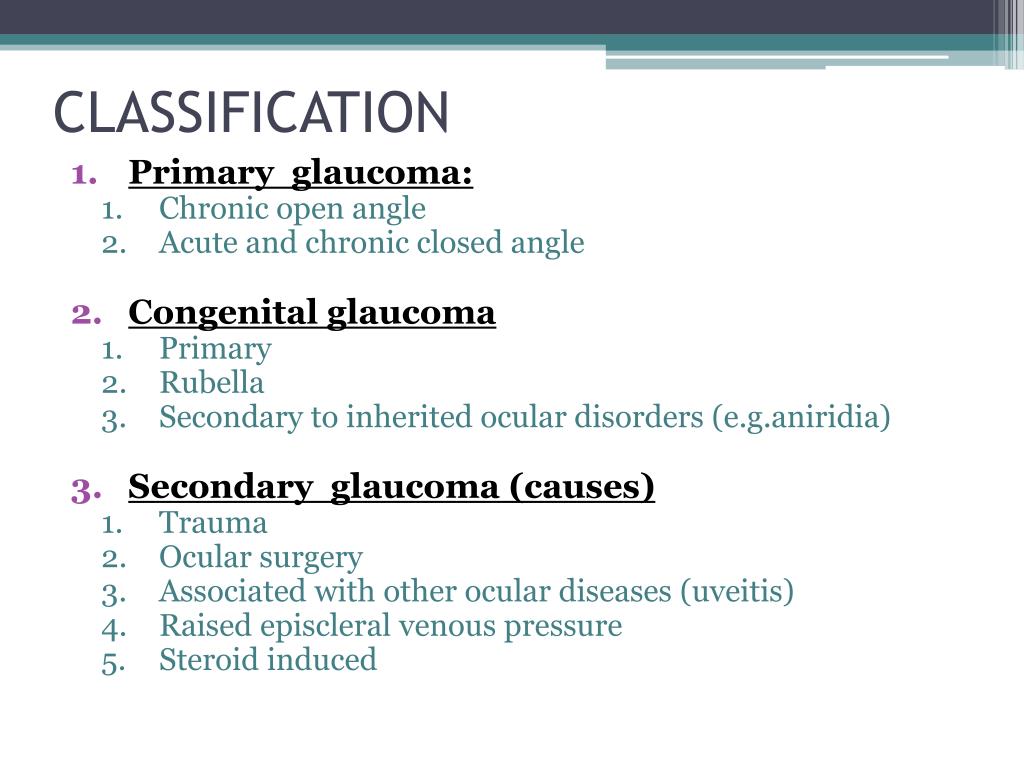 CLASSIFICATION

1. Primary glaucoma:
1. Chronic open angle
2. Acute and chronic closed angle

2. Congenital glaucoma
1. Primary
2. Rubella
3. Secondary to inherited ocular disorders (e.g.aniridia)

3. Secondary glaucoma (causes)
1. Trauma
2. Ocular surgery
3. Associated with other ocular diseases (uveitis)
4. Raised episcleral venous pressure
5. Steroid induced